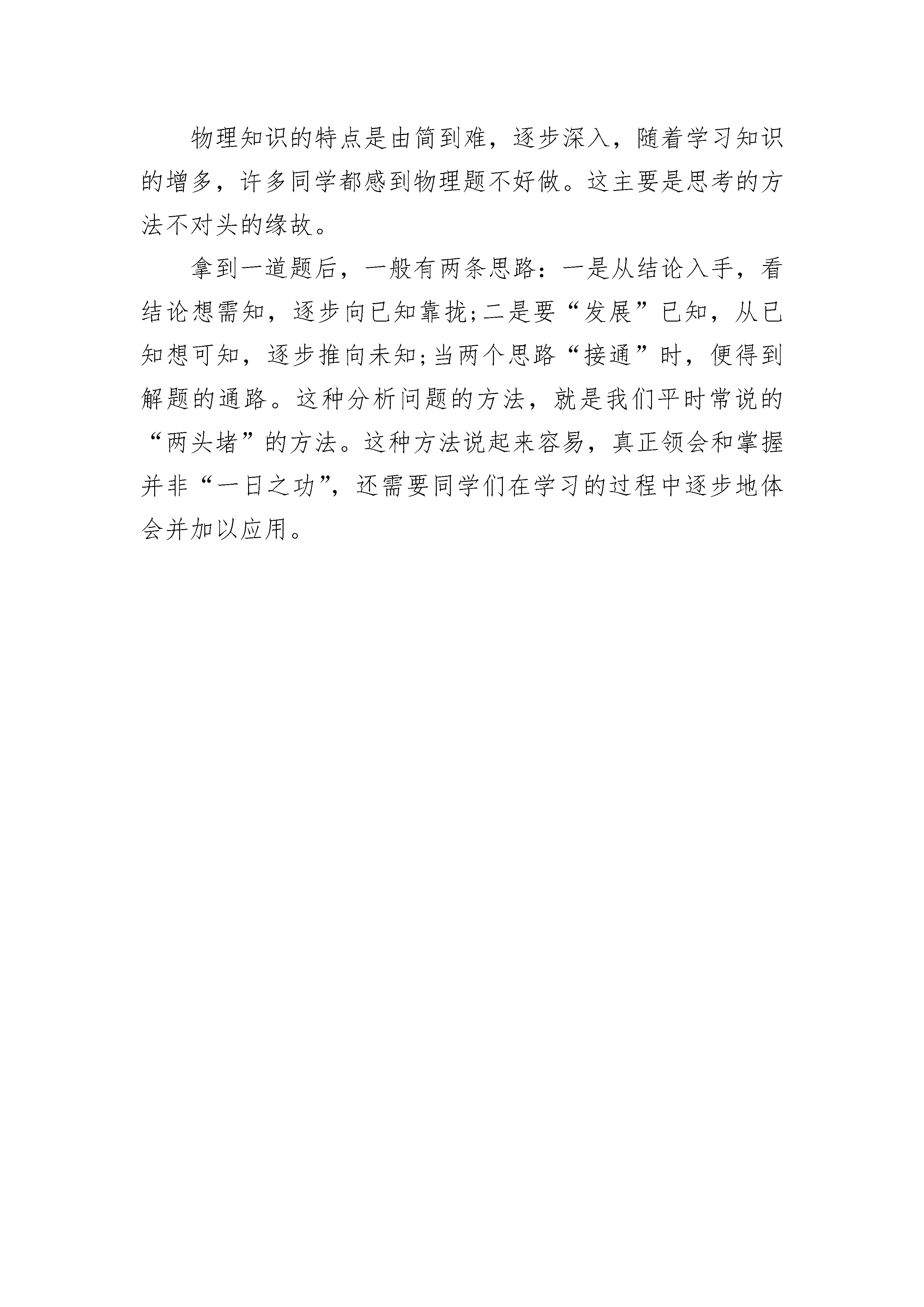 物理知识的特点是由简到难，逐步深入，随着学习知识的增多，许多同学都感到物理题不好做。这主要是思考的方法不对头的缘故。

拿到一道题后，一般有两条思路：一是从结论入手，看结论想需知，逐步向已知靠拢;二是要“发展”已知，从已知想可知，逐步推向未知;当两个思路“接通”时，便得到解题的通路。这种分析问题的方法，就是我们平时常说的“两头堵”的方法。这种方法说起来容易，真正领会和掌握并非“一日之功”，还需要同学们在学习的过程中逐步地体会并加以应用。